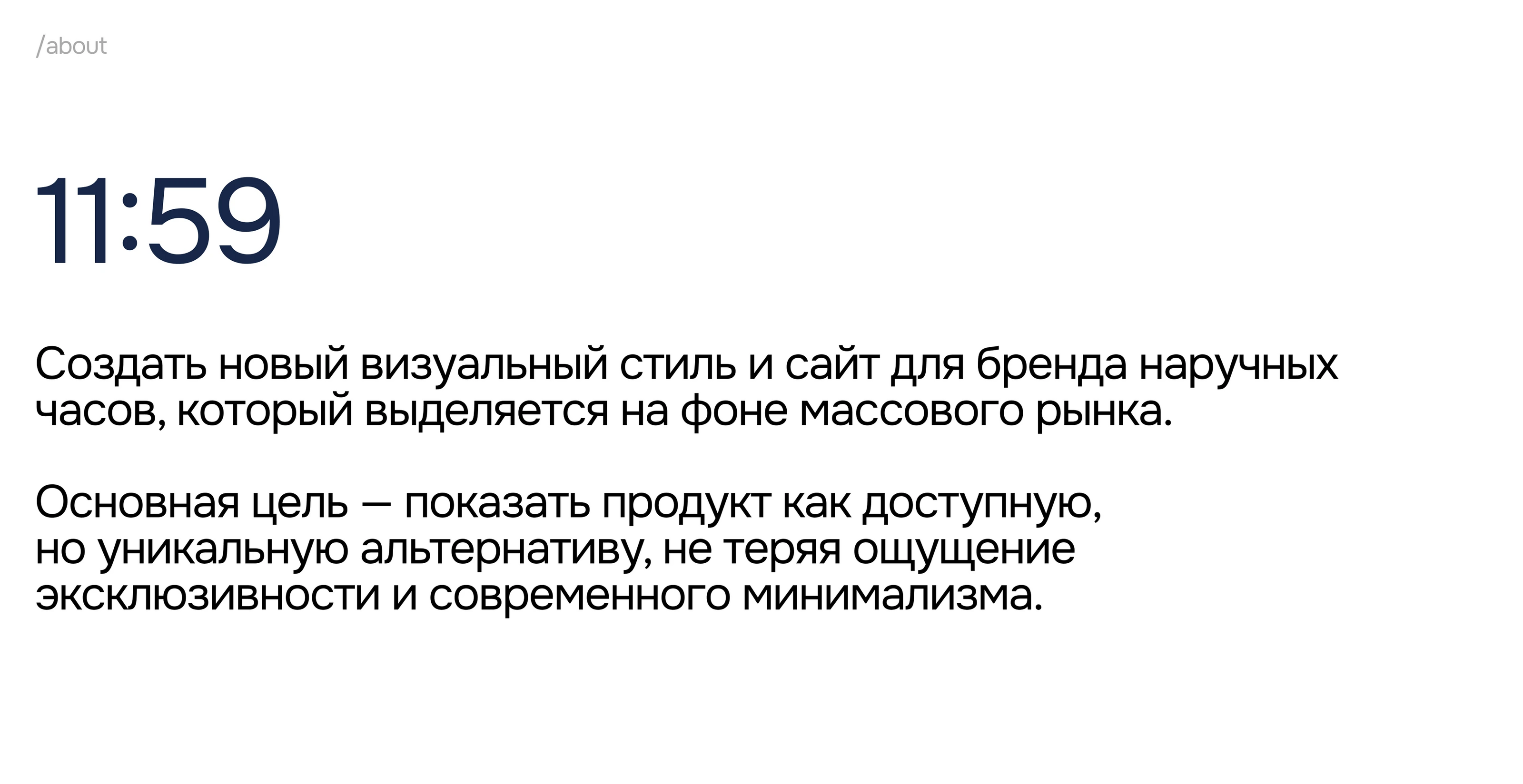 /about

11:59

Создать новый визуальный стиль и сайт для бренда наручных часов, который выделяется на фоне массового рынка.

Основная цель — показать продукт как доступную, но уникальную альтернативу, не теряя ощущение эксклюзивности и современного минимализма.